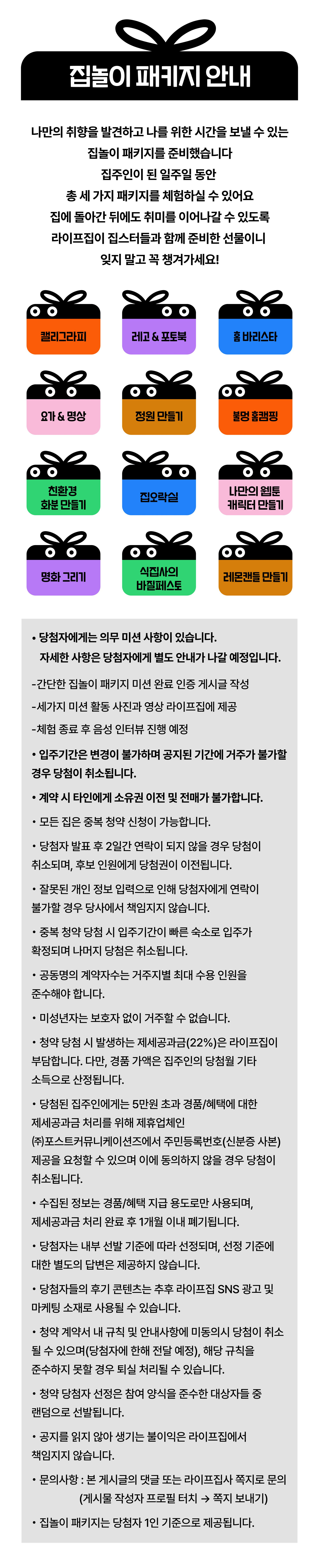 집놀이 패키지 안내

나만의 취향을 발견하고 나를 위한 시간을 보낼 수 있는 집놀이 패키지를 준비했습니다
집주인이 된 일주일 동안
총 세 가지 패키지를 체험하실 수 있어요
집에 돌아간 뒤에도 취미를 이어나갈 수 있도록
라이프집이 집스터들과 함께 준비한 선물이니
잊지 말고 꼭 챙겨가세요!

캘리그라피
레고 & 포토북
홈 바리스타
요가 & 명상
정원 만들기
불멍 홈캠핑
친환경 화분 만들기
집오락실
나만의 웹툰 캐릭터 만들기
명화 그리기
식집사의 바질페스토
레몬캔들 만들기

• 당첨자에게는 의무 미션 사항이 있습니다. 자세한 사항은 당첨자에게 별도 안내가 나갈 예정입니다.

-간단한 집놀이 패키지 미션 완료 인증 게시글 작성
-세가지 미션 활동 사진과 영상 라이프집에 제공
-체험 종료 후 음성 인터뷰 진행 예정

• 입주기간은 변경이 불가하며 공지된 기간에 거주가 불가할 경우 당첨이 취소됩니다.
• 계약 시 타인에게 소유권 이전 및 전매가 불가합니다.
• 모든 집은 중복 청약 신청이 가능합니다.
• 당첨자 발표 후 2일간 연락이 되지 않을 경우 당첨이 취소되며, 후보 인원에게 당첨권이 이전됩니다.
• 잘못된 개인 정보 입력으로 인해 당첨자에게 연락이 불가할 경우 당사에서 책임지지 않습니다.
• 중복 청약 당첨 시 입주기간이 빠른 숙소로 입주가 확정되며 나머지 당첨은 취소됩니다.
• 공동명의 계약자수는 거주지별 최대 수용 인원을 준수해야 합니다.
• 미성년자는 보호자 없이 거주할 수 없습니다.
• 청약 당첨 시 발생하는 제세공과금(22%)은 라이프집이 부담합니다. 다만, 경품 가액은 집주인의 당첨월 기타 소득으로 산정됩니다.
• 당첨된 집주인에게는 5만원 초과 경품/혜택에 대한 제세공과금 처리를 위해 제휴업체인 (주)포스트커뮤니케이션즈에서 주민등록번호(신분증 사본) 제공을 요청할 수 있으며 이에 동의하지 않을 경우 당첨이 취소됩니다.
• 수집된 정보는 경품/혜택 지급 용도로만 사용되며, 제세공과금 처리 완료 후 1개월 이내 폐기됩니다.
• 당첨자는 내부 선발 기준에 따라 선정되며, 선정 기준에 대한 별도의 답변은 제공하지 않습니다.
• 당첨자들의 후기 콘텐츠는 추후 라이프집 SNS 광고 및 마케팅 소재로 사용될 수 있습니다.
• 청약 계약서 내 규칙 및 안내사항에 미동의시 당첨이 취소될 수 있으며(당첨자에 한해 전달 예정), 해당 규칙을 준수하지 못할 경우 퇴실 처리될 수 있습니다.
• 청약 당첨자 선정은 참여 양식을 준수한 대상자들 중 랜덤으로 선발됩니다.
• 공지를 읽지 않아 생기는 불이익은 라이프집에서 책임지지 않습니다.
• 문의사항 : 본 게시글의 댓글 또는 라이프집사 쪽지로 문의 (게시물 작성자 프로필 터치 → 쪽지 보내기)
• 집놀이 패키지는 당첨자 1인 기준으로 제공됩니다.